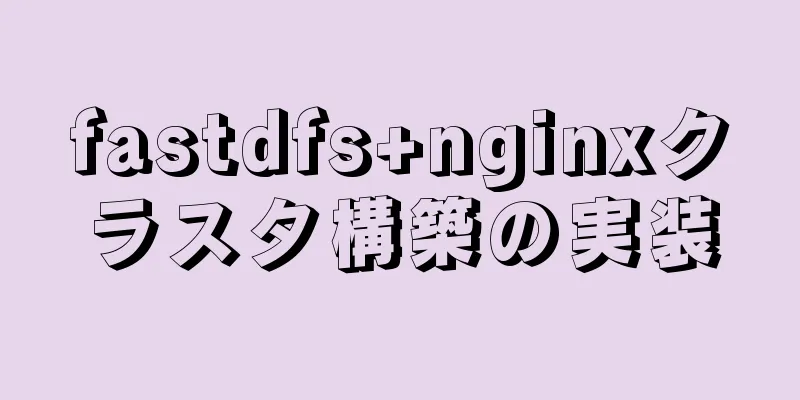 fastdfs+nginxクラスタ構築の実装